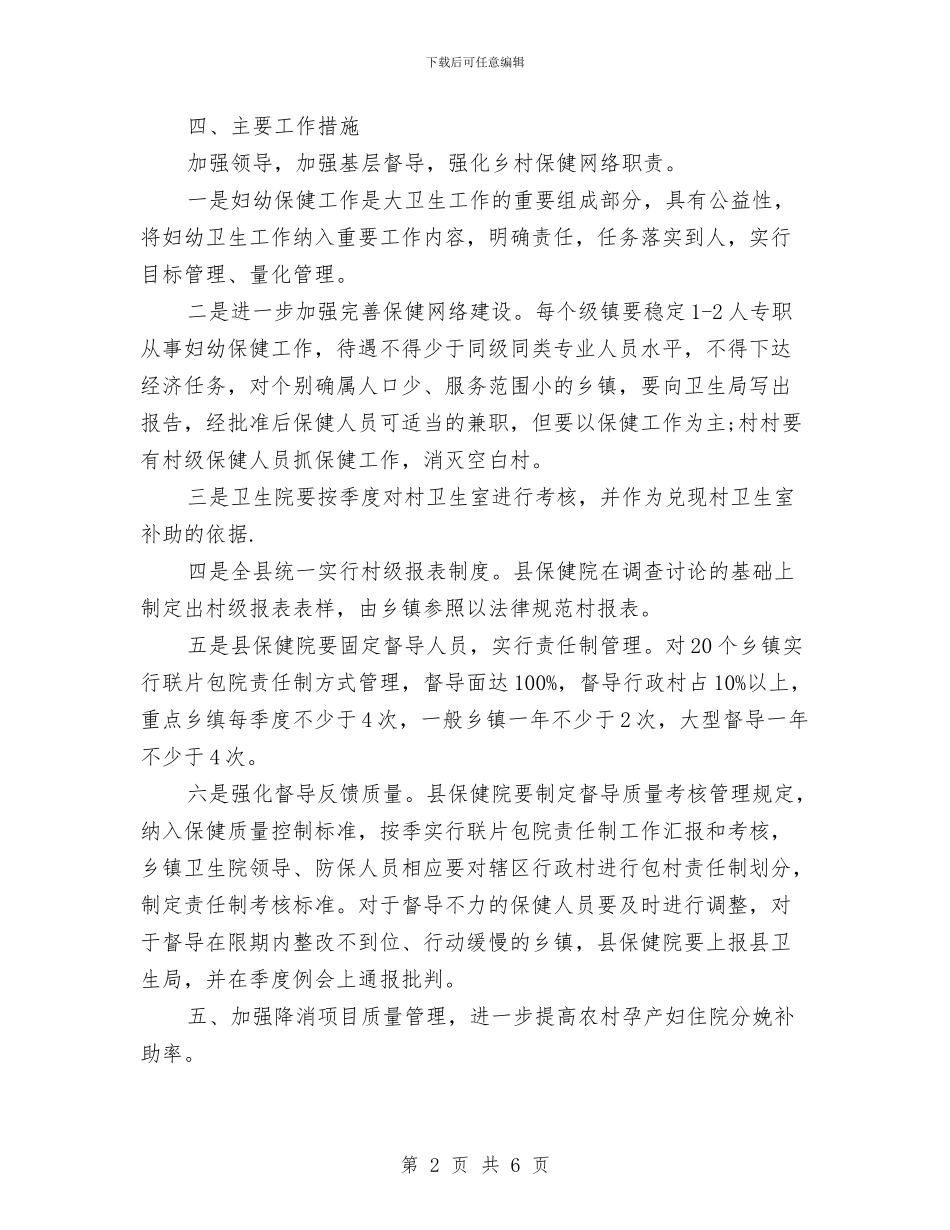 下载后可任意编辑

四、主要工作措施

加强领导，加强基层督导，强化乡村保健网络职责。

一是妇幼保健工作是大卫生工作的重要组成部分，具有公益性，将妇幼卫生工作纳入重要工作内容，明确责任，任务落实到人，实行目标管理、量化管理。

二是进一步加强完善保健网络建设。每个级镇要稳定1-2人专职从事妇幼保健工作，待遇不得少于同级同类专业人员水平，不得下达经济任务，对个别确属人口少、服务范围小的乡镇，要向卫生局写出报告，经批准后保健人员可适当的兼职，但要以保健工作为主;村村要有村级保健人员抓保健工作，消灭空白村。

三是卫生院要按季度对村卫生室进行考核，并作为兑现村卫生室补助的依据.

四是全县统一实行村级报表制度。县保健院在调查讨论的基础上制定出村级报表表样，由乡镇参照以法律规范村报表。

五是县保健院要固定督导人员，实行责任制管理。对20个乡镇实行联片包院责任制方式管理，督导面达100%，督导行政村占10%以上，重点乡缜每季度不少于4次，一般乡镇一年不少于2次，大型督导一年不少于4次。

六是强化督导反馈质量。县保健院要制定督导质量考核管理规定，纳入保健质量控制标准，按季实行联片包院责任制工作汇报和考核，乡镇卫生院领导、防保人员相应要对辖区行政村进行包村责任制划分，制定责任制考核标准。对于督导不力的保健人员要及时进行调整，对于督导在限期内整改不到位、行动缓慢的乡镇，县保健院要上报县卫生局，并在季度例会上通报批判。

五、加强降消项目质量管理，进一步提高农村孕产妇住院分娩补助率。

第 2 页 共 6 页